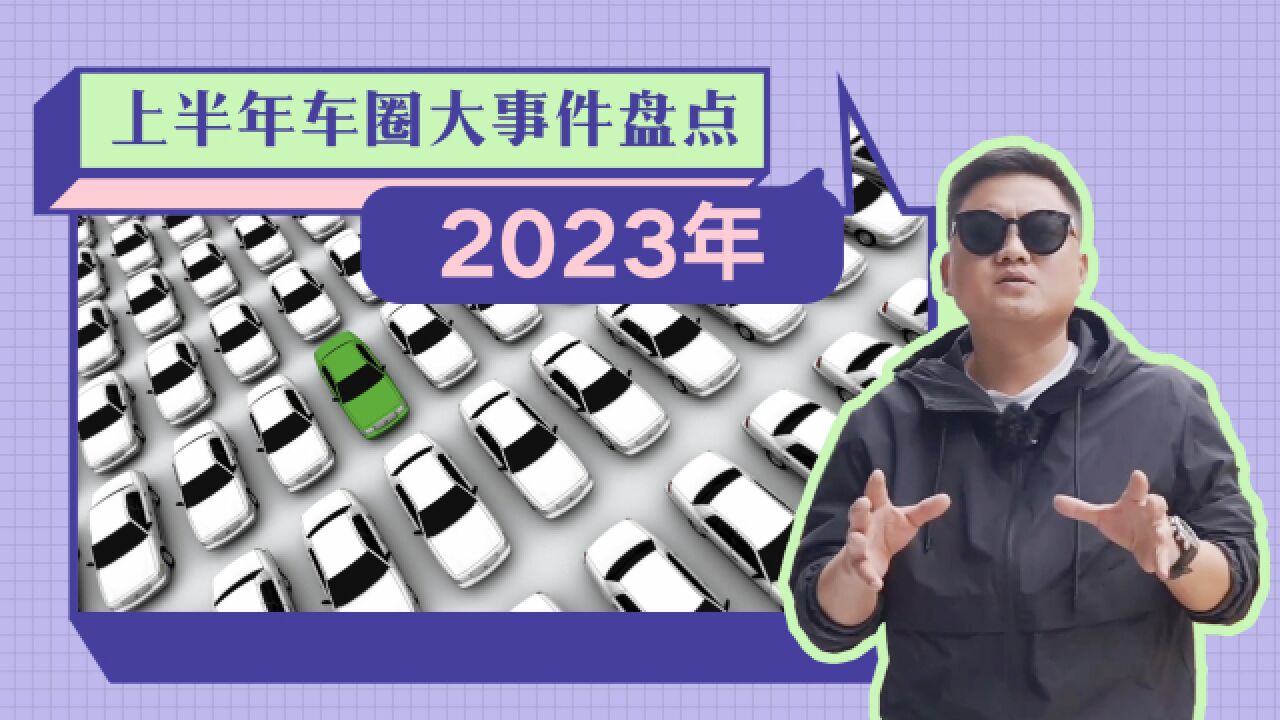 上半年车圈大事件盘点

2023年